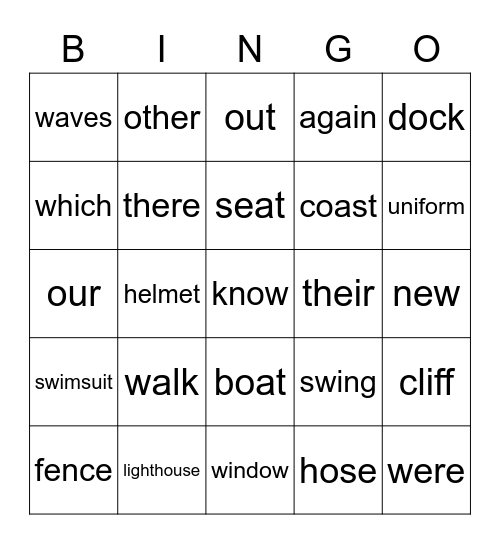 | B | I | N | G | O |
|---|---|---|---|---|
| waves | other | out | again | dock |
| which | there | seat | coast | uniform |
| our | helmet | know | their | new |
| swimsuit | walk | boat | swing | cliff |
| fence | lighthouse | window | hose | were |